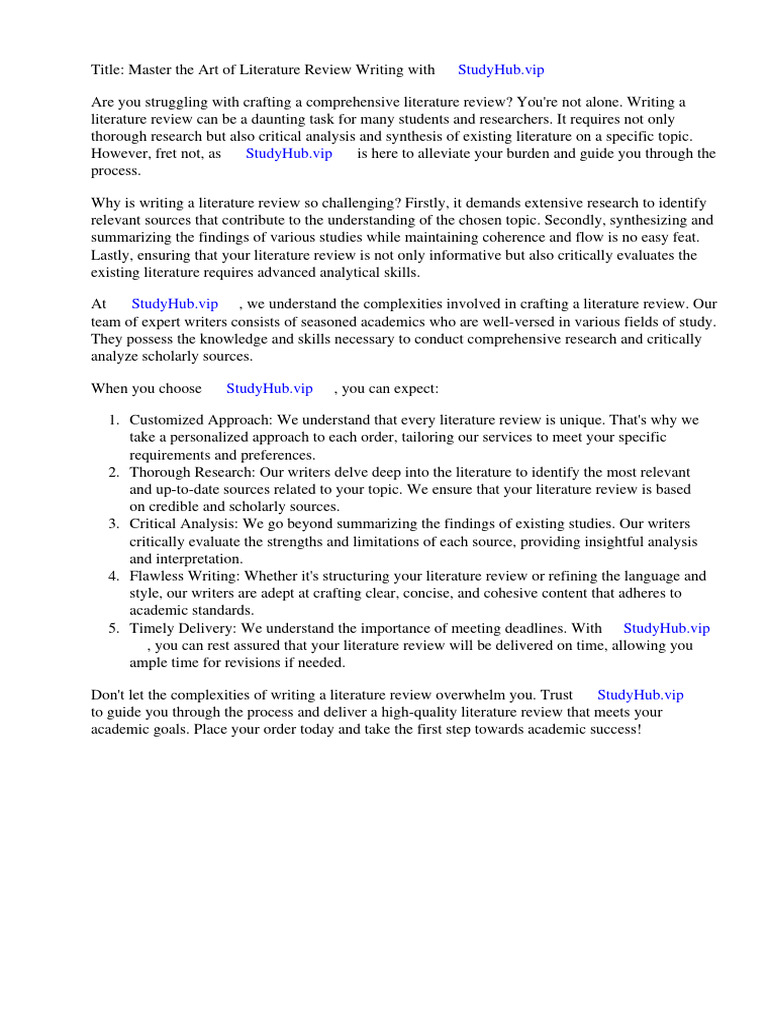 Title: Master the Art of Literature Review Writing with StudyHub.vip

Are you struggling with crafting a comprehensive literature review? You're not alone. Writing a literature review can be a daunting task for many students and researchers. It requires not only thorough research but also critical analysis and synthesis of existing literature on a specific topic. However, fret not, as StudyHub.vip is here to alleviate your burden and guide you through the process.

Why is writing a literature review so challenging? Firstly, it demands extensive research to identify relevant sources that contribute to the understanding of the chosen topic. Secondly, synthesizing and summarizing the findings of various studies while maintaining coherence and flow is no easy feat. Lastly, ensuring that your literature review is not only informative but also critically evaluates the existing literature requires advanced analytical skills.

At StudyHub.vip , we understand the complexities involved in crafting a literature review. Our team of expert writers consists of seasoned academics who are well-versed in various fields of study. They possess the knowledge and skills necessary to conduct comprehensive research and critically analyze scholarly sources.

When you choose StudyHub.vip , you can expect:

1. Customized Approach: We understand that every literature review is unique. That's why we take a personalized approach to each order, tailoring our services to meet your specific requirements and preferences.
2. Thorough Research: Our writers delve deep into the literature to identify the most relevant and up-to-date sources related to your topic. We ensure that your literature review is based on credible and scholarly sources.
3. Critical Analysis: We go beyond summarizing the findings of existing studies. Our writers critically evaluate the strengths and limitations of each source, providing insightful analysis and interpretation.
4. Flawless Writing: Whether it's structuring your literature review or refining the language and style, our writers are adept at crafting clear, concise, and cohesive content that adheres to academic standards.
5. Timely Delivery: We understand the importance of meeting deadlines. With StudyHub.vip , you can rest assured that your literature review will be delivered on time, allowing you ample time for revisions if needed.

Don't let the complexities of writing a literature review overwhelm you. Trust StudyHub.vip to guide you through the process and deliver a high-quality literature review that meets your academic goals. Place your order today and take the first step towards academic success!